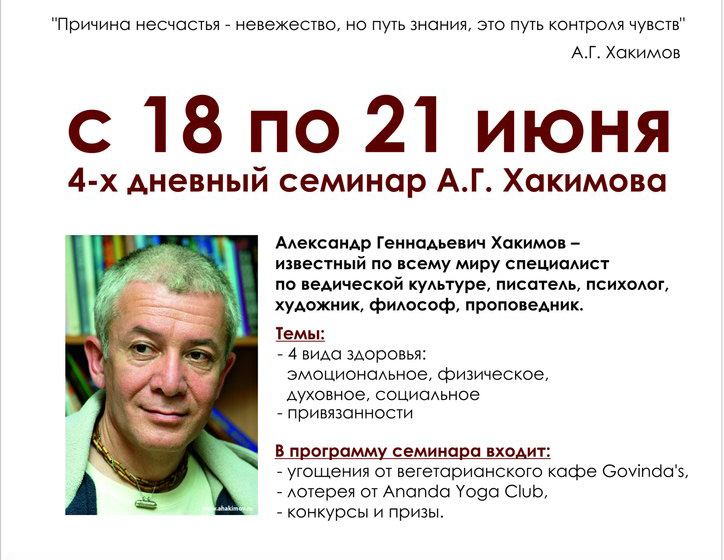 "Причина несчастья - невежество, но путь знания, это путь контроля чувств"

А.Г. Хакимов

с 18 по 21 июня

4-х дневный семинар А.Г. Хакимова

www.ahakimov.ru

Александр Геннадьевич Хакимов – известный по всему миру специалист по ведической культуре, писатель, психолог, художник, философ, проповедник.

Темы:
- 4 вида здоровья: эмоциональное, физическое, духовное, социальное
- привязанности

В программу семинара входит:
- угощения от вегетарианского кафе Govinda's,
- лотерея от Ananda Yoga Club,
- конкурсы и призы.